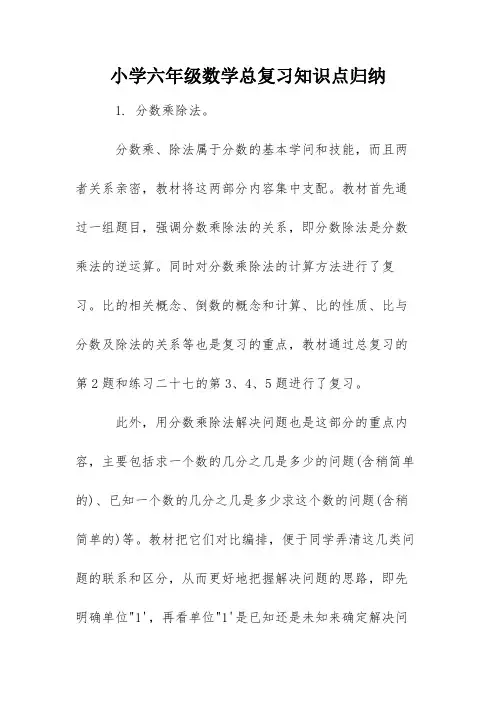 小学六年级数学总复习知识点归纳

1. 分数乘除法。

分数乘、除法属于分数的基本学问和技能，而且两者关系亲密，教材将这两部分内容集中支配。教材首先通过一组题目，强调分数乘除法的关系，即分数除法是分数乘法的逆运算。同时对分数乘除法的计算方法进行了复习。比的相关概念、倒数的概念和计算、比的性质、比与分数及除法的关系等也是复习的重点，教材通过总复习的第2题和练习二十七的第3、4、5题进行了复习。

此外，用分数乘除法解决问题也是这部分的重点内容，主要包括求一个数的几分之几是多少的问题(含稍简单的)、已知一个数的几分之几是多少求这个数的问题(含稍简单的)等。教材把它们对比编排，便于同学弄清这几类问题的联系和区分，从而更好地把握解决问题的思路，即先明确单位"1'，再看单位"1'是已知还是未知来确定解决问